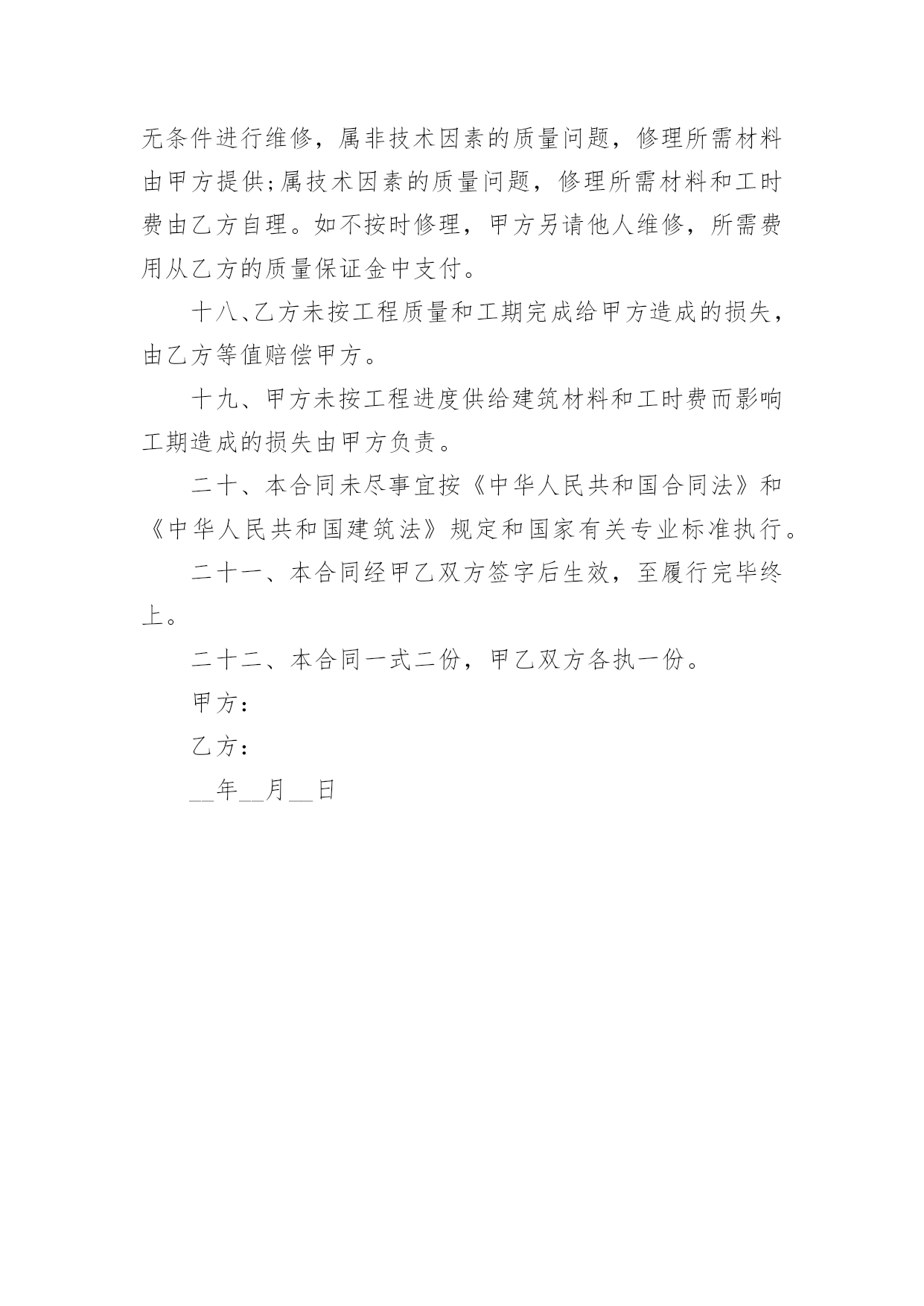 无条件进行维修，属非技术因素的质量问题，修理所需材料由甲方提供;属技术因素的质量问题，修理所需材料和工时费由乙方自理。如不按时修理，甲方另请他人维修，所需费用从乙方的质量保证金中支付。

十八、乙方未按工程质量和工期完成给甲方造成的损失，由乙方等值赔偿甲方。

十九、甲方未按工程进度供给建筑材料和工时费而影响工期造成的损失由甲方负责。

二十、本合同未尽事宜按《中华人民共和国合同法》和《中华人民共和国建筑法》规定和国家有关专业标准执行。

二十一、本合同经甲乙双方签字后生效，至履行完毕终上。

二十二、本合同一式二份，甲乙双方各执一份。

甲方：

乙方：

__年__月__日